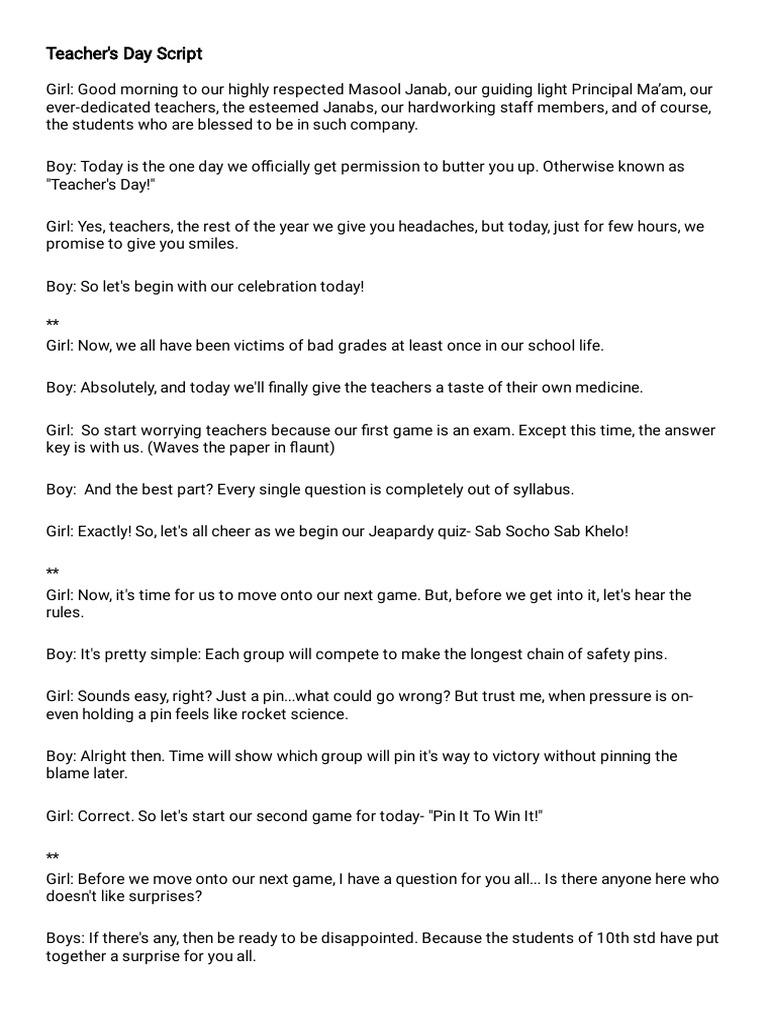 Teacher's Day Script

Girl: Good morning to our highly respected Masool Janab, our guiding light Principal Ma'am, our ever-dedicated teachers, the esteemed Janabs, our hardworking staff members, and of course, the students who are blessed to be in such company.

Boy: Today is the one day we officially get permission to butter you up. Otherwise known as "Teacher's Day!"

Girl: Yes, teachers, the rest of the year we give you headaches, but today, just for few hours, we promise to give you smiles.

Boy: So let's begin with our celebration today!

**
Girl: Now, we all have been victims of bad grades at least once in our school life.

Boy: Absolutely, and today we'll finally give the teachers a taste of their own medicine.

Girl: So start worrying teachers because our first game is an exam. Except this time, the answer key is with us. (Waves the paper in flaunt)

Boy: And the best part? Every single question is completely out of syllabus.

Girl: Exactly! So, let's all cheer as we begin our Jeapardy quiz- Sab Socho Sab Khelo!

**
Girl: Now, it's time for us to move onto our next game. But, before we get into it, let's hear the rules.

Boy: It's pretty simple: Each group will compete to make the longest chain of safety pins.

Girl: Sounds easy, right? Just a pin...what could go wrong? But trust me, when pressure is on- even holding a pin feels like rocket science.

Boy: Alright then. Time will show which group will pin it's way to victory without pinning the blame later.

Girl: Correct. So let's start our second game for today- "Pin It To Win It!"

**
Girl: Before we move onto our next game, I have a question for you all... Is there anyone here who doesn't like surprises?

Boys: If there's any, then be ready to be disappointed. Because the students of 10th std have put together a surprise for you all.